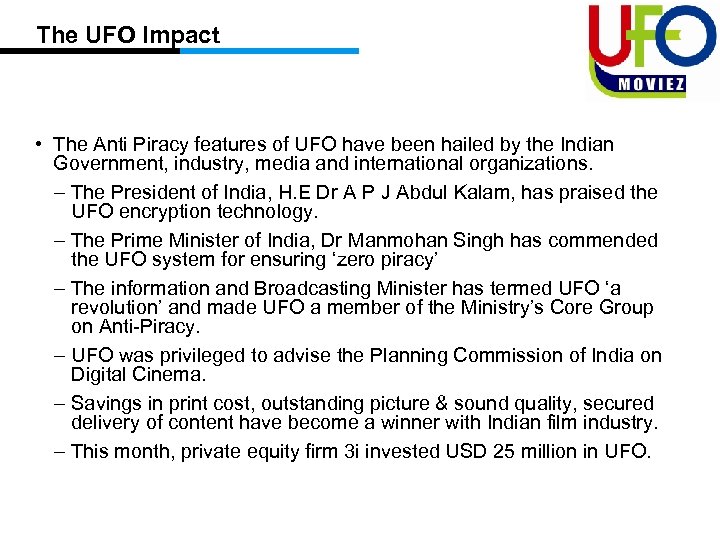 The UFO Impact

UFO
MOVIEZ

• The Anti Piracy features of UFO have been hailed by the Indian Government, industry, media and international organizations.

– The President of India, H.E Dr A P J Abdul Kalam, has praised the UFO encryption technology.

– The Prime Minister of India, Dr Manmohan Singh has commended the UFO system for ensuring 'zero piracy'

– The information and Broadcasting Minister has termed UFO 'a revolution' and made UFO a member of the Ministry's Core Group on Anti-Piracy.

– UFO was privileged to advise the Planning Commission of India on Digital Cinema.

– Savings in print cost, outstanding picture & sound quality, secured delivery of content have become a winner with Indian film industry.

– This month, private equity firm 3i invested USD 25 million in UFO.